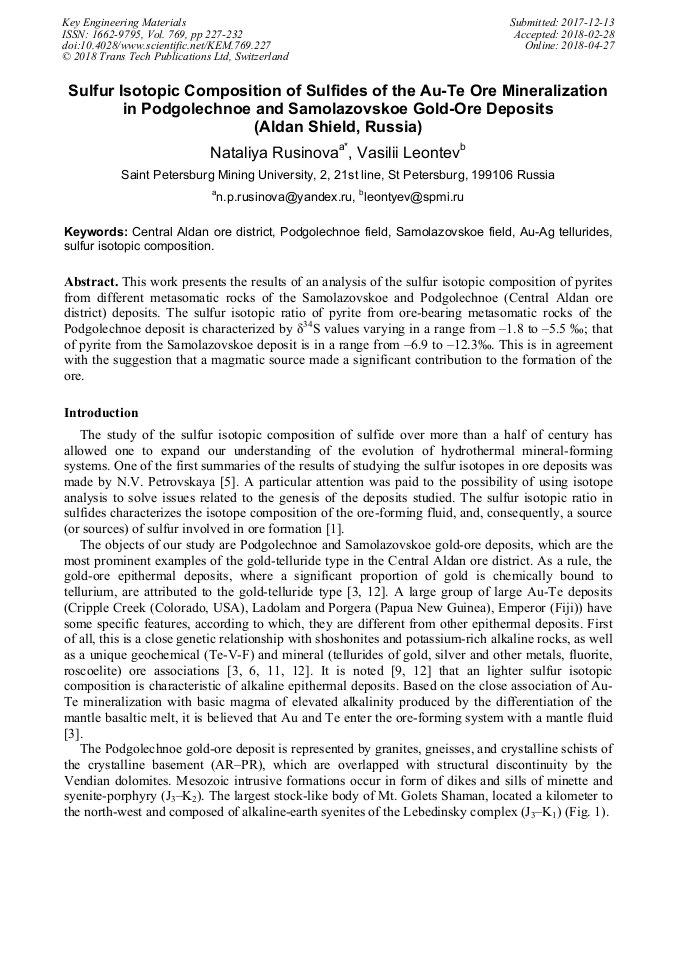 Key Engineering Materials
ISSN: 1662-9795, Vol. 769, pp 227-232
doi:10.4028/www.scientific.net/KEM.769.227
© 2018 Trans Tech Publications Ltd, Switzerland

Submitted: 2017-12-13
Accepted: 2018-02-28
Online: 2018-04-27

Sulfur Isotopic Composition of Sulfides of the Au-Te Ore Mineralization in Podgolechnoe and Samolazovskoe Gold-Ore Deposits (Aldan Shield, Russia)

Nataliya Rusinova$^{a*}$, Vasilii Leontev$^{b}$

Saint Petersburg Mining University, 2, 21st line, St Petersburg, 199106 Russia

$^{a}$n.p.rusinova@yandex.ru, $^{b}$leontyev@spmi.ru

Keywords: Central Aldan ore district, Podgolechnoe field, Samolazovskoe field, Au-Ag tellurides, sulfur isotopic composition.

Abstract. This work presents the results of an analysis of the sulfur isotopic composition of pyrites from different metasomatic rocks of the Samolazovskoe and Podgolechnoe (Central Aldan ore district) deposits. The sulfur isotopic ratio of pyrite from ore-bearing metasomatic rocks of the Podgolechnoe deposit is characterized by $\delta^{34}S$ values varying in a range from –1.8 to –5.5 ‰; that of pyrite from the Samolazovskoe deposit is in a range from –6.9 to –12.3‰. This is in agreement with the suggestion that a magmatic source made a significant contribution to the formation of the ore.

Introduction

The study of the sulfur isotopic composition of sulfide over more than a half of century has allowed one to expand our understanding of the evolution of hydrothermal mineral-forming systems. One of the first summaries of the results of studying the sulfur isotopes in ore deposits was made by N.V. Petrovskaya [5]. A particular attention was paid to the possibility of using isotope analysis to solve issues related to the genesis of the deposits studied. The sulfur isotopic ratio in sulfides characterizes the isotope composition of the ore-forming fluid, and, consequently, a source (or sources) of sulfur involved in ore formation [1].

The objects of our study are Podgolechnoe and Samolazovskoe gold-ore deposits, which are the most prominent examples of the gold-telluride type in the Central Aldan ore district. As a rule, the gold-ore epithermal deposits, where a significant proportion of gold is chemically bound to tellurium, are attributed to the gold-telluride type [3, 12]. A large group of large Au-Te deposits (Cripple Creek (Colorado, USA), Ladolam and Porgera (Papua New Guinea), Emperor (Fiji)) have some specific features, according to which, they are different from other epithermal deposits. First of all, this is a close genetic relationship with shoshonites and potassium-rich alkaline rocks, as well as a unique geochemical (Te-V-F) and mineral (tellurides of gold, silver and other metals, fluorite, roscoelite) ore associations [3, 6, 11, 12]. It is noted [9, 12] that an lighter sulfur isotopic composition is characteristic of alkaline epithermal deposits. Based on the close association of Au-Te mineralization with basic magma of elevated alkalinity produced by the differentiation of the mantle basaltic melt, it is believed that Au and Te enter the ore-forming system with a mantle fluid [3].

The Podgolechnoe gold-ore deposit is represented by granites, gneisses, and crystalline schists of the crystalline basement (AR–PR), which are overlapped with structural discontinuity by the Vendian dolomites. Mesozoic intrusive formations occur in form of dikes and sills of minette and syenite-porphyry ($J_3$–$K_2$). The largest stock-like body of Mt. Golets Shaman, located a kilometer to the north-west and composed of alkaline-earth syenites of the Lebedinsky complex ($J_3$–$K_1$) (Fig. 1).